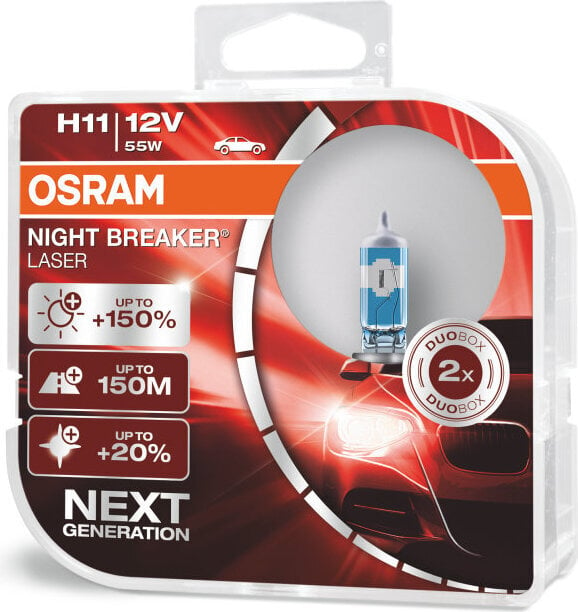 H11 | 12V
55W

OSRAM

NIGHT BREAKER®
LASER

UP TO
+150%

UP TO
150M

UP TO
+20%

NEXT
GENERATION

DUOBOX
2x
DUOBOX